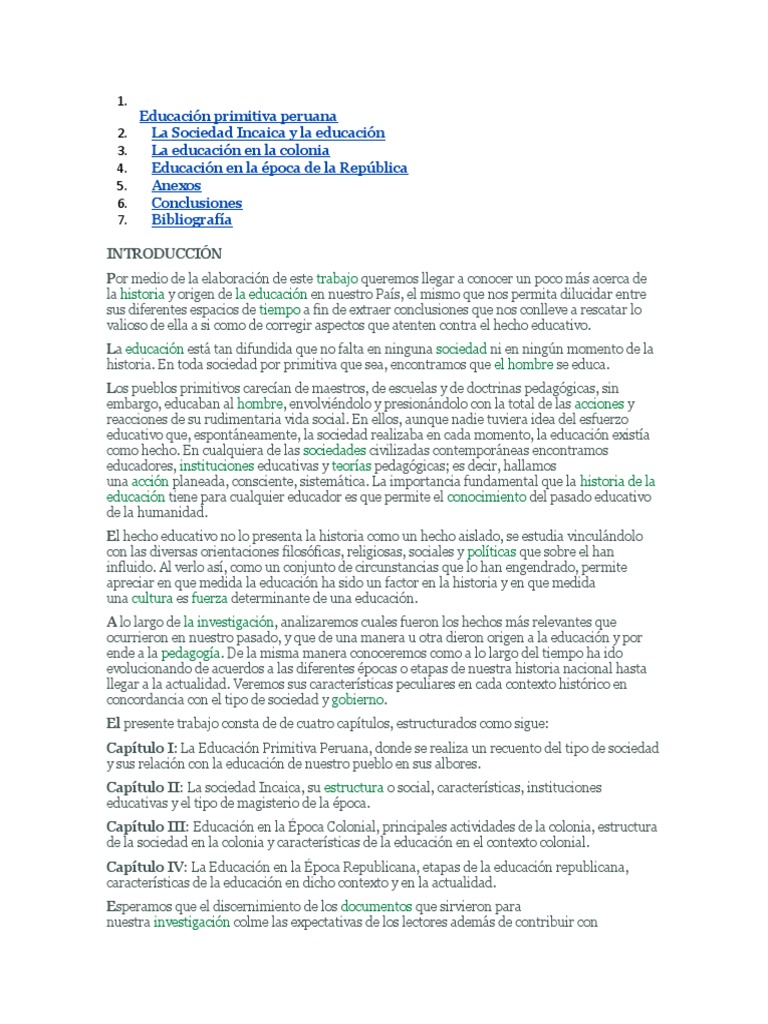 1. Educación primitiva peruana
2. La Sociedad Incaica y la educación
3. La educación en la colonia
4. Educación en la época de la República
5. Anexos
6. Conclusiones
7. Bibliografía

INTRODUCCIÓN

Por medio de la elaboración de este trabajo queremos llegar a conocer un poco más acerca de la historia y origen de la educación en nuestro País, el mismo que nos permita dilucidar entre sus diferentes espacios de tiempo a fin de extraer conclusiones que nos conlleve a rescatar lo valioso de ella a si como de corregir aspectos que atenten contra el hecho educativo.

La educación está tan difundida que no falta en ninguna sociedad ni en ningún momento de la historia. En toda sociedad por primitiva que sea, encontramos que el hombre se educa.

Los pueblos primitivos carecían de maestros, de escuelas y de doctrinas pedagógicas, sin embargo, educaban al hombre, envolviéndolo y presionándolo con la total de las acciones y reacciones de su rudimentaria vida social. En ellos, aunque nadie tuviera idea del esfuerzo educativo que, espontáneamente, la sociedad realizaba en cada momento, la educación existía como hecho. En cualquiera de las sociedades civilizadas contemporáneas encontramos educadores, instituciones educativas y teorías pedagógicas; es decir, hallamos una acción planeada, consciente, sistemática. La importancia fundamental que la historia de la educación tiene para cualquier educador es que permite el conocimiento del pasado educativo de la humanidad.

El hecho educativo no lo presenta la historia como un hecho aislado, se estudia vinculándolo con las diversas orientaciones filosóficas, religiosas, sociales y políticas que sobre el han influido. Al verlo así, como un conjunto de circunstancias que lo han engendrado, permite apreciar en que medida la educación ha sido un factor en la historia y en que medida una cultura es fuerza determinante de una educación.

A lo largo de la investigación, analizaremos cuales fueron los hechos más relevantes que ocurrieron en nuestro pasado, y que de una manera u otra dieron origen a la educación y por ende a la pedagogía. De la misma manera conoceremos como a lo largo del tiempo ha ido evolucionando de acuerdos a las diferentes épocas o etapas de nuestra historia nacional hasta llegar a la actualidad. Veremos sus características peculiares en cada contexto histórico en concordancia con el tipo de sociedad y gobierno.

El presente trabajo consta de de cuatro capítulos, estructurados como sigue:

Capítulo I: La Educación Primitiva Peruana, donde se realiza un recuento del tipo de sociedad y sus relación con la educación de nuestro pueblo en sus albores.

Capítulo II: La sociedad Incaica, su estructura o social, características, instituciones educativas y el tipo de magisterio de la época.

Capítulo III: Educación en la Época Colonial, principales actividades de la colonia, estructura de la sociedad en la colonia y características de la educación en el contexto colonial.

Capítulo IV: La Educación en la Época Republicana, etapas de la educación republicana, características de la educación en dicho contexto y en la actualidad.

Esperamos que el discernimiento de los documentos que sirvieron para nuestra investigación colme las expectativas de los lectores además de contribuir con